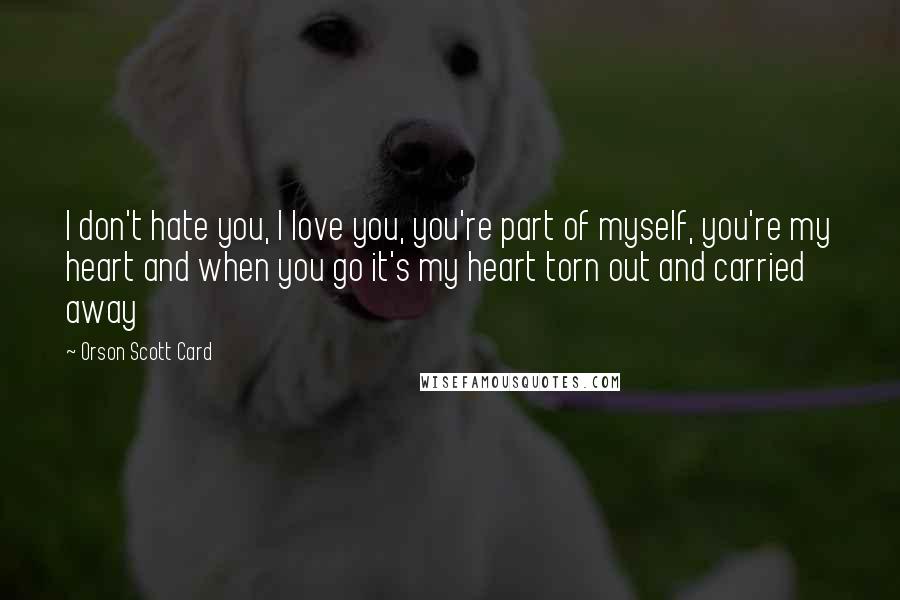 I don't hate you, I love you, you're part of myself, you're my heart and when you go it's my heart torn out and carried away

~ Orson Scott Card

WISEFAMOUSQUOTES.COM